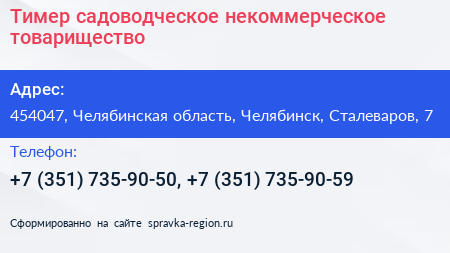 Тимер садоводческое некоммерческое товарищество

Адрес:

454047, Челябинская область, Челябинск, Сталеваров, 7

Телефон:

+7 (351) 735-90-50, +7 (351) 735-90-59

Сформированно на сайте spravka-region.ru